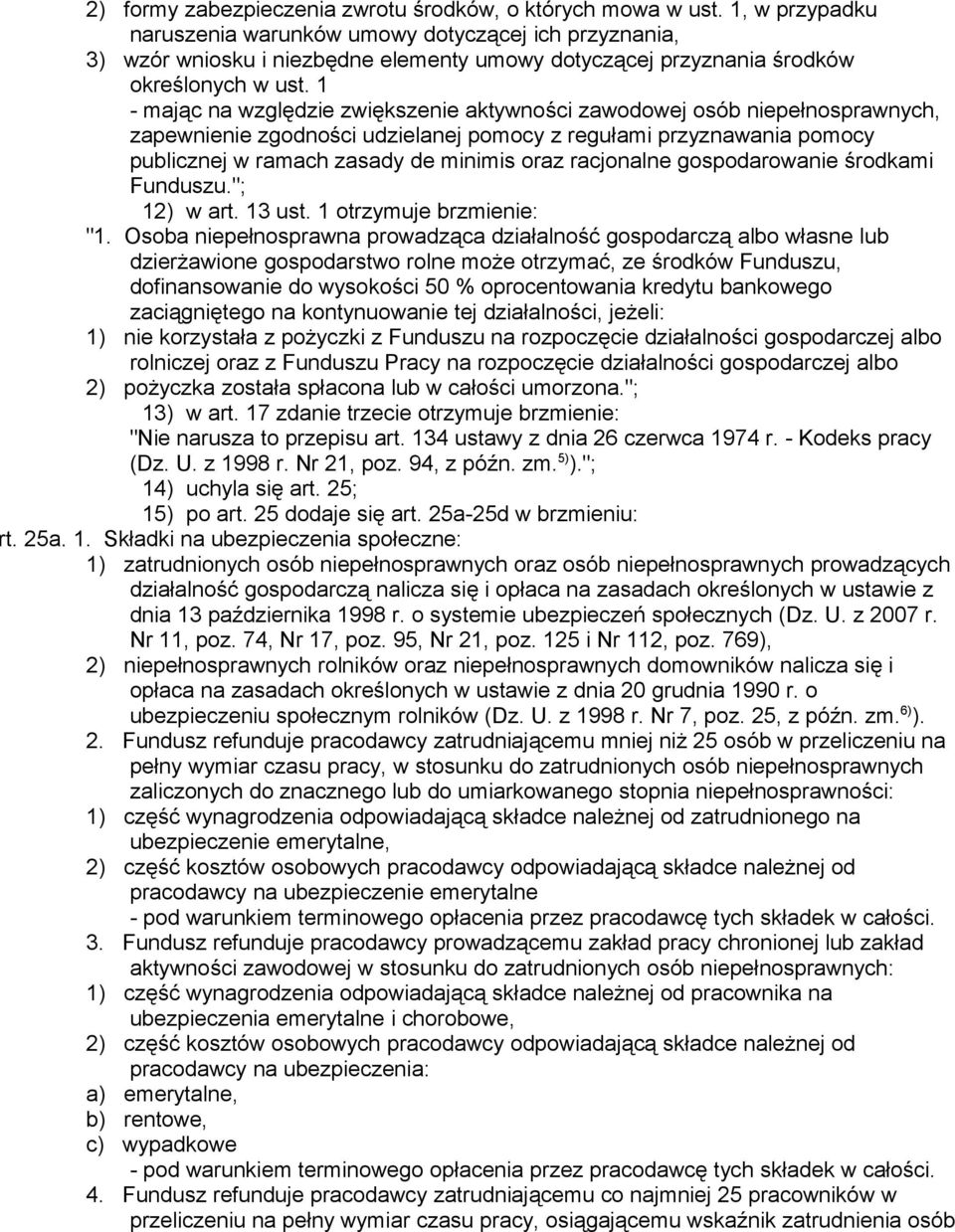 2) formy zabezpieczenia zwrotu środków, o których mowa w ust. 1, w przypadku naruszenia warunków umowy dotyczącej ich przyznania,
3) wzór wniosku i niezbędne elementy umowy dotyczącej przyznania środków określonych w ust. 1
- mając na względzie zwiększenie aktywności zawodowej osób niepełnosprawnych, zapewnienie zgodności udzielanej pomocy z regułami przyznawania pomocy publicznej w ramach zasady de minimis oraz racjonalne gospodarowanie środkami Funduszu.";
12) w art. 13 ust. 1 otrzymuje brzmienie:
"1. Osoba niepełnosprawna prowadząca działalność gospodarczą albo własne lub dzierżawione gospodarstwo rolne może otrzymać, ze środków Funduszu, dofinansowanie do wysokości 50 % oprocentowania kredytu bankowego zaciągniętego na kontynuowanie tej działalności, jeżeli:
1) nie korzystała z pożyczki z Funduszu na rozpoczęcie działalności gospodarczej albo rolniczej oraz z Funduszu Pracy na rozpoczęcie działalności gospodarczej albo
2) pożyczka została spłacona lub w całości umorzona.";
13) w art. 17 zdanie trzecie otrzymuje brzmienie:
"Nie narusza to przepisu art. 134 ustawy z dnia 26 czerwca 1974 r. - Kodeks pracy (Dz. U. z 1998 r. Nr 21, poz. 94, z późn. zm.$^{5)}$).";
14) uchyla się art. 25;
15) po art. 25 dodaje się art. 25a-25d w brzmieniu:
rt. 25a. 1. Składki na ubezpieczenia społeczne:
1) zatrudnionych osób niepełnosprawnych oraz osób niepełnosprawnych prowadzących działalność gospodarczą nalicza się i opłaca na zasadach określonych w ustawie z dnia 13 października 1998 r. o systemie ubezpieczeń społecznych (Dz. U. z 2007 r. Nr 11, poz. 74, Nr 17, poz. 95, Nr 21, poz. 125 i Nr 112, poz. 769),
2) niepełnosprawnych rolników oraz niepełnosprawnych domowników nalicza się i opłaca na zasadach określonych w ustawie z dnia 20 grudnia 1990 r. o ubezpieczeniu społecznym rolników (Dz. U. z 1998 r. Nr 7, poz. 25, z późn. zm.$^{6)}$).
2. Fundusz refunduje pracodawcy zatrudniającemu mniej niż 25 osób w przeliczeniu na pełny wymiar czasu pracy, w stosunku do zatrudnionych osób niepełnosprawnych zaliczonych do znacznego lub do umiarkowanego stopnia niepełnosprawności:
1) część wynagrodzenia odpowiadającą składce należnej od zatrudnionego na ubezpieczenie emerytalne,
2) część kosztów osobowych pracodawcy odpowiadającą składce należnej od pracodawcy na ubezpieczenie emerytalne
- pod warunkiem terminowego opłacenia przez pracodawcę tych składek w całości.
3. Fundusz refunduje pracodawcy prowadzącemu zakład pracy chronionej lub zakład aktywności zawodowej w stosunku do zatrudnionych osób niepełnosprawnych:
1) część wynagrodzenia odpowiadającą składce należnej od pracownika na ubezpieczenia emerytalne i chorobowe,
2) część kosztów osobowych pracodawcy odpowiadającą składce należnej od pracodawcy na ubezpieczenia:
a) emerytalne,
b) rentowe,
c) wypadkowe
- pod warunkiem terminowego opłacenia przez pracodawcę tych składek w całości.
4. Fundusz refunduje pracodawcy zatrudniającemu co najmniej 25 pracowników w przeliczeniu na pełny wymiar czasu pracy, osiągającemu wskaźnik zatrudnienia osób